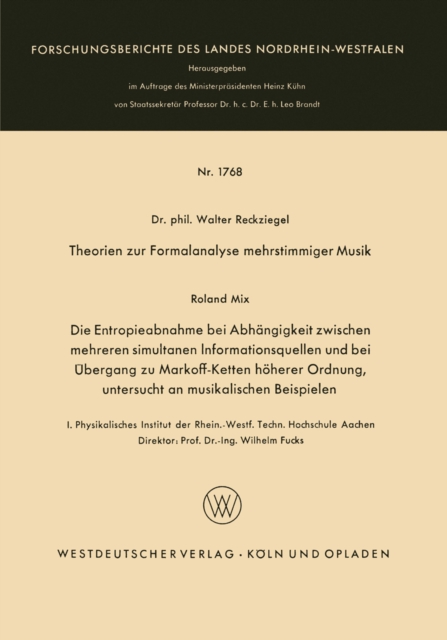 FORSCHUNGSBERICHTE DES LANDES NORDRHEIN-WESTFALEN

Herausgegeben

im Auftrage des Ministerpräsidenten Heinz Kühn

von Staatssekretär Professor Dr. h. c. Dr. E. h. Leo Brandt

Nr. 1768

Dr. phil. Walter Reckziegel

Theorien zur Formalanalyse mehrstimmiger Musik

Roland Mix

Die Entropieabnahme bei Abhängigkeit zwischen mehreren simultanen Informationsquellen und bei Übergang zu Markoff-Ketten höherer Ordnung, untersucht an musikalischen Beispielen

I. Physikalisches Institut der Rhein.-Westf. Techn. Hochschule Aachen
Direktor: Prof. Dr.-Ing. Wilhelm Fucks

WV

WESTDEUTSCHER VERLAG · KÖLN UND OPLADEN